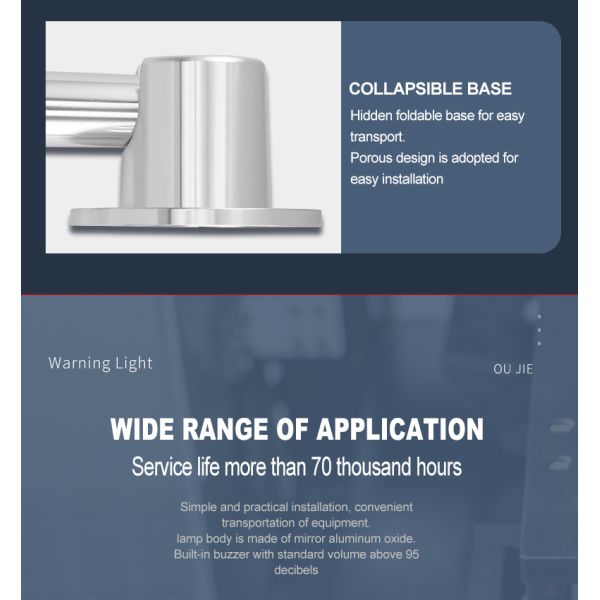 COLLAPSIBLE BASE

Hidden foldable base for easy transport.
Porous design is adopted for easy installation

Warning Light

OU JIE

WIDE RANGE OF APPLICATION

Service life more than 70 thousand hours

Simple and practical installation, convenient transportation of equipment.
lamp body is made of mirror aluminum oxide.
Built-in buzzer with standard volume above 95 decibels